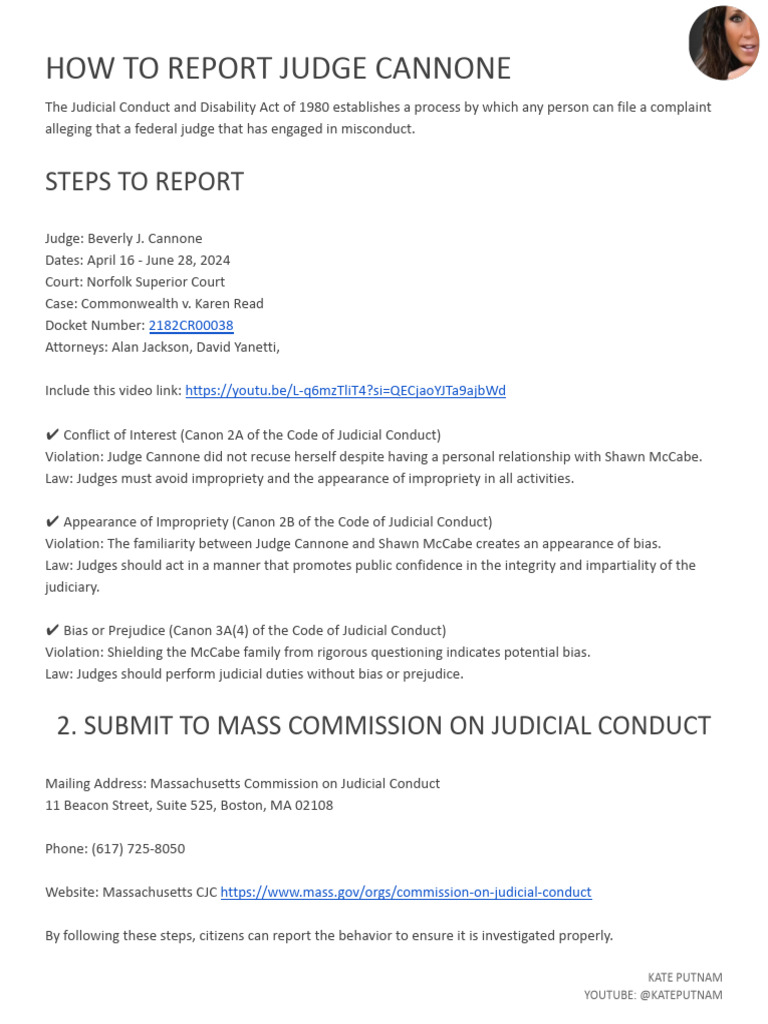 HOW TO REPORT JUDGE CANNONE

The Judicial Conduct and Disability Act of 1980 establishes a process by which any person can file a complaint alleging that a federal judge that has engaged in misconduct.

STEPS TO REPORT

Judge: Beverly J. Cannone
Dates: April 16 - June 28, 2024
Court: Norfolk Superior Court
Case: Commonwealth v. Karen Read
Docket Number: 2182CR00038
Attorneys: Alan Jackson, David Yanetti,

Include this video link: https://youtu.be/L-q6mzTliT4?si=QECjaoYJTa9ajbWd

✔ Conflict of Interest (Canon 2A of the Code of Judicial Conduct)
Violation: Judge Cannone did not recuse herself despite having a personal relationship with Shawn McCabe.
Law: Judges must avoid impropriety and the appearance of impropriety in all activities.

✔ Appearance of Impropriety (Canon 2B of the Code of Judicial Conduct)
Violation: The familiarity between Judge Cannone and Shawn McCabe creates an appearance of bias.
Law: Judges should act in a manner that promotes public confidence in the integrity and impartiality of the judiciary.

✔ Bias or Prejudice (Canon 3A(4) of the Code of Judicial Conduct)
Violation: Shielding the McCabe family from rigorous questioning indicates potential bias.
Law: Judges should perform judicial duties without bias or prejudice.

2. SUBMIT TO MASS COMMISSION ON JUDICIAL CONDUCT

Mailing Address: Massachusetts Commission on Judicial Conduct
11 Beacon Street, Suite 525, Boston, MA 02108

Phone: (617) 725-8050

Website: Massachusetts CJC https://www.mass.gov/orgs/commission-on-judicial-conduct

By following these steps, citizens can report the behavior to ensure it is investigated properly.

KATE PUTNAM
YOUTUBE: @KATEPUTNAM